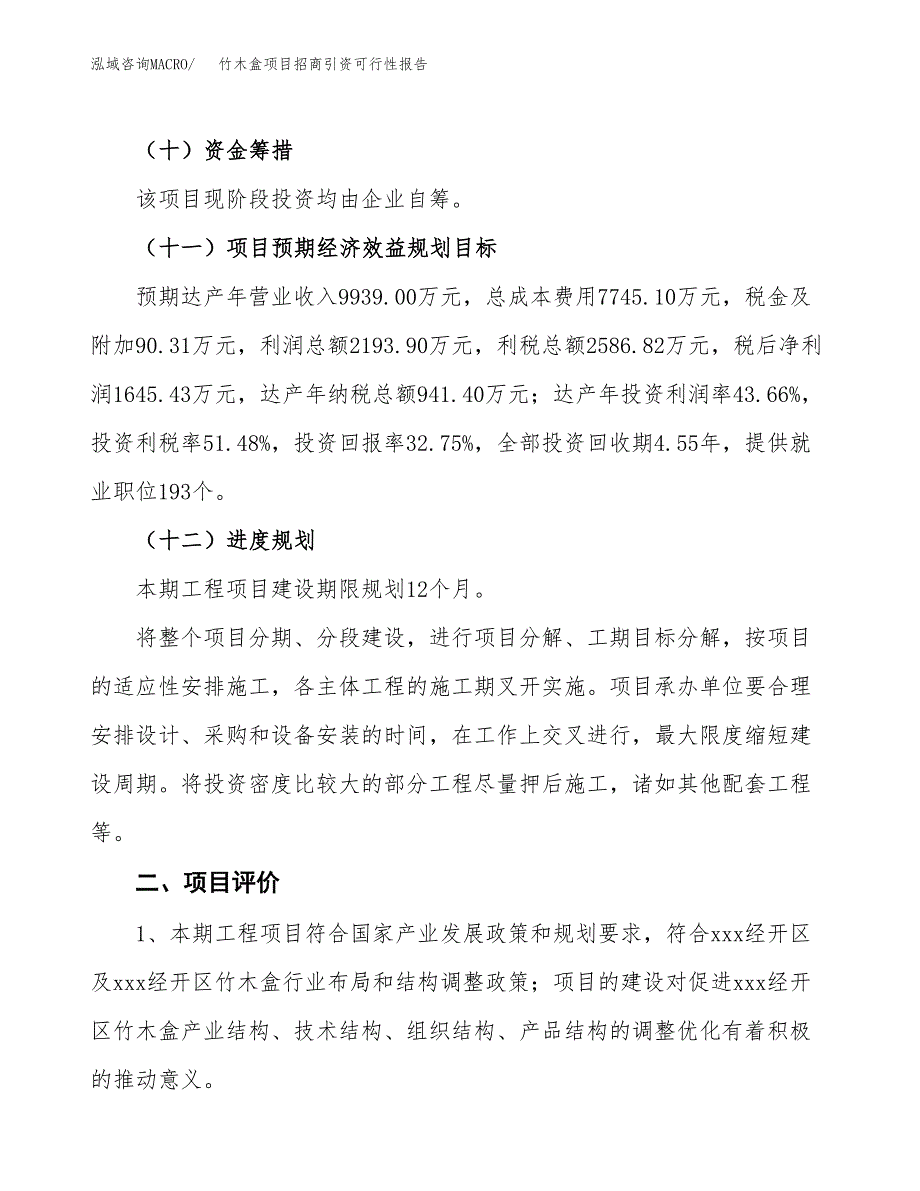 泓域咨询MACRO/　竹木盒项目招商引资可行性报告

（十）资金筹措

该项目现阶段投资均由企业自筹。

（十一）项目预期经济效益规划目标

预期达产年营业收入9939.00万元，总成本费用7745.10万元，税金及附加90.31万元，利润总额2193.90万元，利税总额2586.82万元，税后净利润1645.43万元，达产年纳税总额941.40万元；达产年投资利润率43.66%，投资利税率51.48%，投资回报率32.75%，全部投资回收期4.55年，提供就业职位193个。

（十二）进度规划

本期工程项目建设期限规划12个月。

将整个项目分期、分段建设，进行项目分解、工期目标分解，按项目的适应性安排施工，各主体工程的施工期叉开实施。项目承办单位要合理安排设计、采购和设备安装的时间，在工作上交叉进行，最大限度缩短建设周期。将投资密度比较大的部分工程尽量押后施工，诸如其他配套工程等。

二、项目评价

1、本期工程项目符合国家产业发展政策和规划要求，符合xxx经开区及xxx经开区竹木盒行业布局和结构调整政策；项目的建设对促进xxx经开区竹木盒产业结构、技术结构、组织结构、产品结构的调整优化有着积极的推动意义。